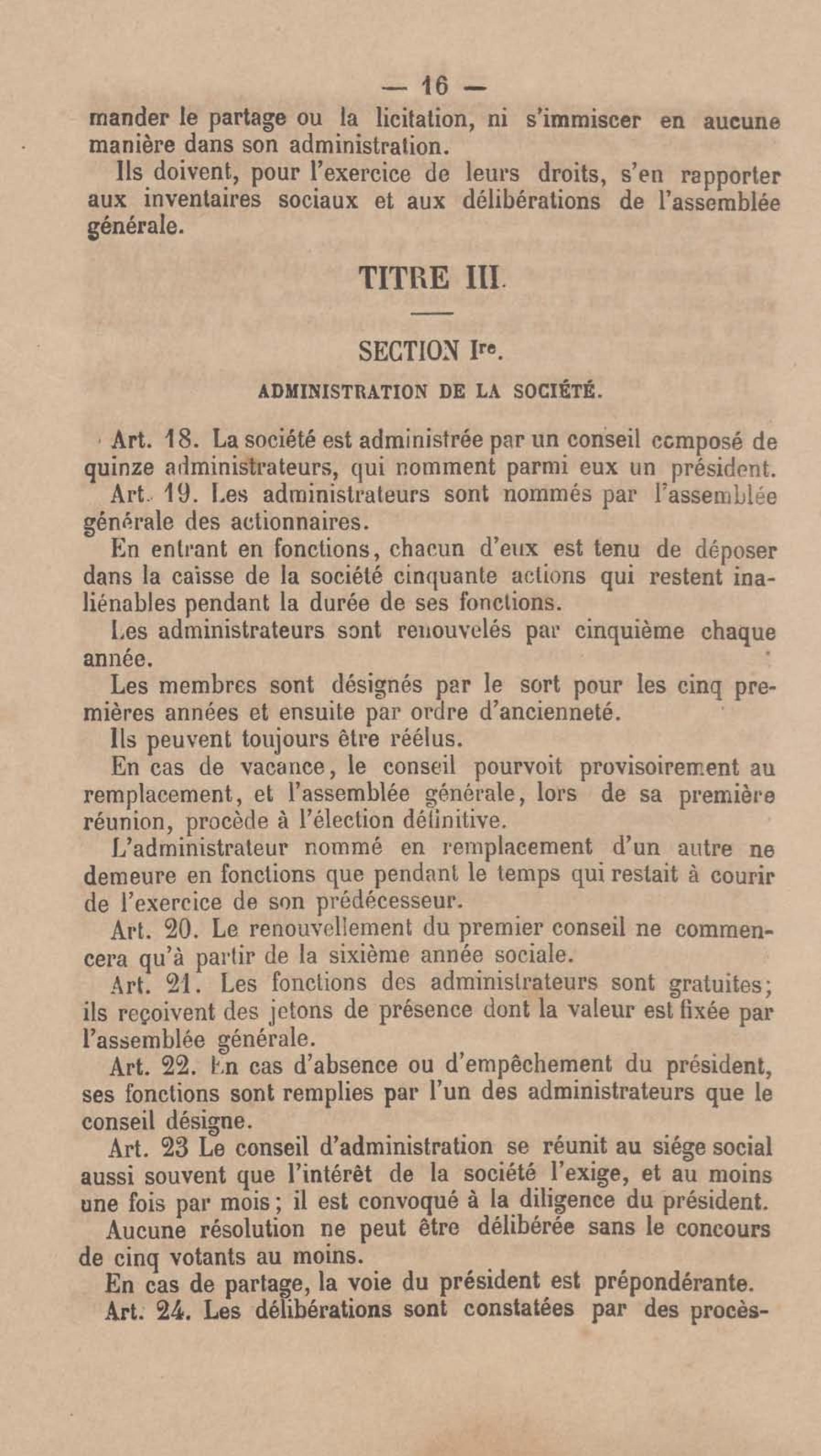 — 16 —

mander le partage ou la licitation, ni s'immiscer en aucune manière dans son administration.

Ils doivent, pour l'exercice de leurs droits, s'en rapporter aux inventaires sociaux et aux délibérations de l'assemblée générale.

TITRE III.

SECTION Ire.

ADMINISTRATION DE LA SOCIÉTÉ.

Art. 18. La société est administrée par un conseil composé de quinze administrateurs, qui nomment parmi eux un président.

Art. 19. Les administrateurs sont nommés par l'assemblée générale des actionnaires.

En entrant en fonctions, chacun d'eux est tenu de déposer dans la caisse de la société cinquante actions qui restent inaliénables pendant la durée de ses fonctions.

Les administrateurs sont renouvelés par cinquième chaque année.

Les membres sont désignés par le sort pour les cinq premières années et ensuite par ordre d'ancienneté.

Ils peuvent toujours être réélus.

En cas de vacance, le conseil pourvoit provisoirement au remplacement, et l'assemblée générale, lors de sa première réunion, procède à l'élection définitive.

L'administrateur nommé en remplacement d'un autre ne demeure en fonctions que pendant le temps qui restait à courir de l'exercice de son prédécesseur.

Art. 20. Le renouvellement du premier conseil ne commencera qu'à partir de la sixième année sociale.

Art. 21. Les fonctions des administrateurs sont gratuites; ils reçoivent des jetons de présence dont la valeur est fixée par l'assemblée générale.

Art. 22. En cas d'absence ou d'empêchement du président, ses fonctions sont remplies par l'un des administrateurs que le conseil désigne.

Art. 23 Le conseil d'administration se réunit au siége social aussi souvent que l'intérêt de la société l'exige, et au moins une fois par mois; il est convoqué à la diligence du président.

Aucune résolution ne peut être délibérée sans le concours de cinq votants au moins.

En cas de partage, la voie du président est prépondérante.

Art. 24. Les délibérations sont constatées par des procès-